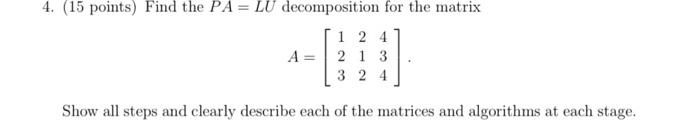 4. (15 points) Find the $PA = LU$ decomposition for the matrix

$$A = \begin{bmatrix} 1 & 2 & 4 \\ 2 & 1 & 3 \\ 3 & 2 & 4 \end{bmatrix}.$$

Show all steps and clearly describe each of the matrices and algorithms at each stage.